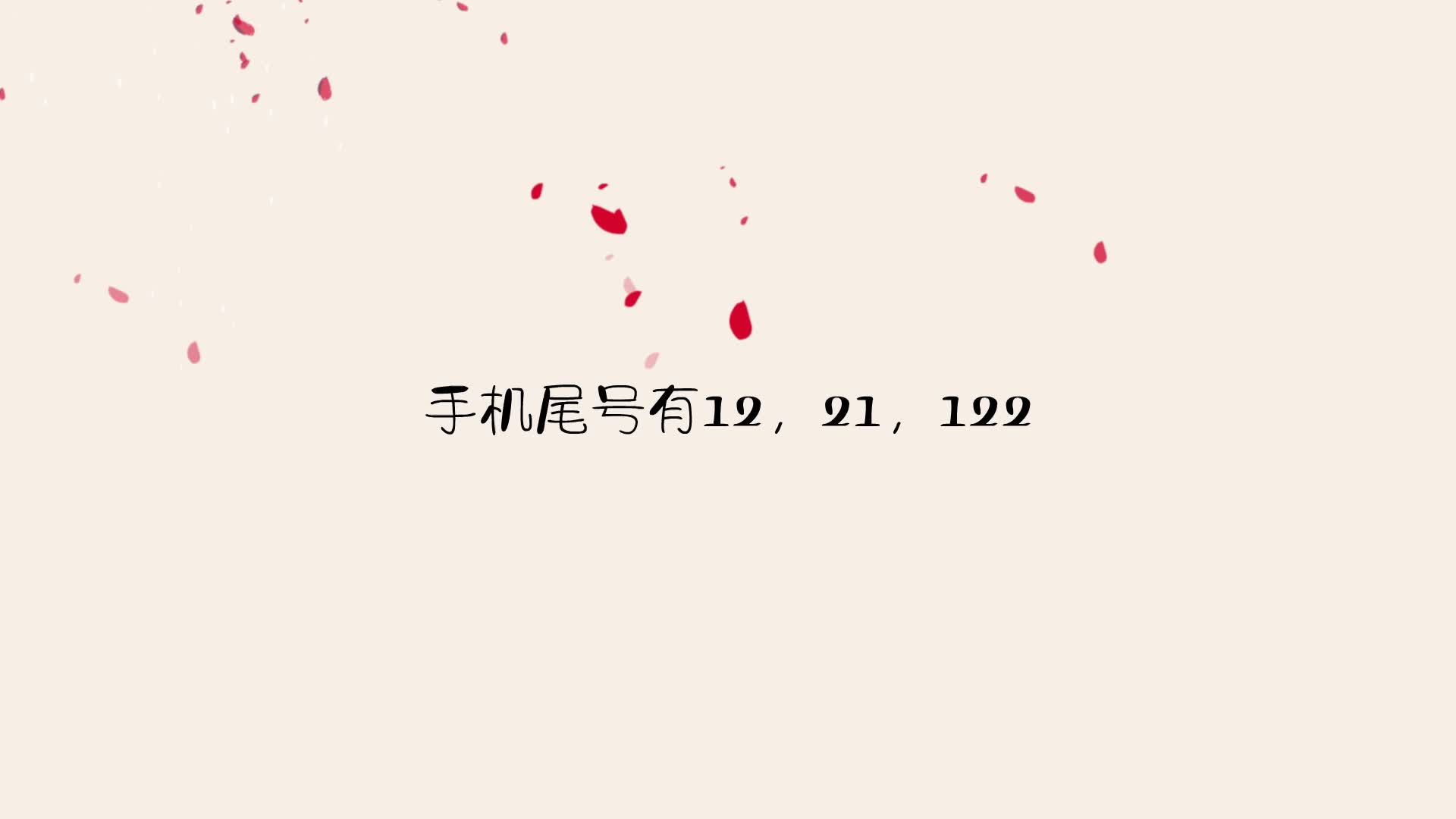 手机尾号有12，21，122